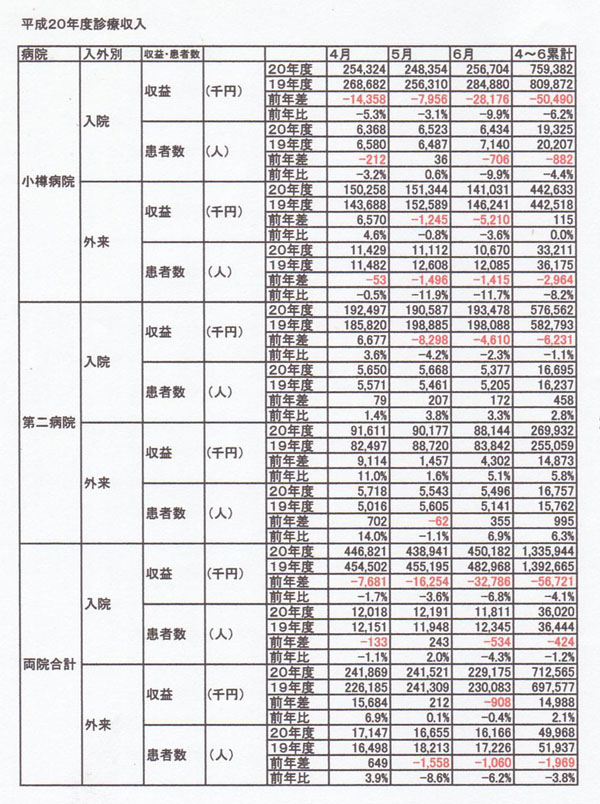 平成20年度診療収入

| 病院 | 入外別 | 収益・患者数 | | | 4月 | 5月 | 6月 | 4～6累計 |
|---|---|---|---|---|---|---|---|---|
| 小樽病院 | 入院 | 収益 | (千円) | 20年度 | 254,324 | 248,354 | 256,704 | 759,382 |
| | | | | 19年度 | 268,682 | 256,310 | 284,880 | 809,872 |
| | | | | 前年差 | −14,358 | −7,956 | −28,176 | −50,490 |
| | | | | 前年比 | −5.3% | −3.1% | −9.9% | −6.2% |
| | | 患者数 | (人) | 20年度 | 6,368 | 6,523 | 6,434 | 19,325 |
| | | | | 19年度 | 6,580 | 6,487 | 7,140 | 20,207 |
| | | | | 前年差 | −212 | 36 | −706 | −882 |
| | | | | 前年比 | −3.2% | 0.6% | −9.9% | −4.4% |
| | 外来 | 収益 | (千円) | 20年度 | 150,258 | 151,344 | 141,031 | 442,633 |
| | | | | 19年度 | 143,688 | 152,589 | 146,241 | 442,518 |
| | | | | 前年差 | 6,570 | −1,245 | −5,210 | 115 |
| | | | | 前年比 | 4.6% | −0.8% | −3.6% | 0.0% |
| | | 患者数 | (人) | 20年度 | 11,429 | 11,112 | 10,670 | 33,211 |
| | | | | 19年度 | 11,482 | 12,608 | 12,085 | 36,175 |
| | | | | 前年差 | −53 | −1,496 | −1,415 | −2,964 |
| | | | | 前年比 | −0.5% | −11.9% | −11.7% | −8.2% |
| 第二病院 | 入院 | 収益 | (千円) | 20年度 | 192,497 | 190,587 | 193,478 | 576,562 |
| | | | | 19年度 | 185,820 | 198,885 | 198,088 | 582,793 |
| | | | | 前年差 | 6,677 | −8,298 | −4,610 | −6,231 |
| | | | | 前年比 | 3.6% | −4.2% | −2.3% | −1.1% |
| | | 患者数 | (人) | 20年度 | 5,650 | 5,668 | 5,377 | 16,695 |
| | | | | 19年度 | 5,571 | 5,461 | 5,205 | 16,237 |
| | | | | 前年差 | 79 | 207 | 172 | 458 |
| | | | | 前年比 | 1.4% | 3.8% | 3.3% | 2.8% |
| | 外来 | 収益 | (千円) | 20年度 | 91,611 | 90,177 | 88,144 | 269,932 |
| | | | | 19年度 | 82,497 | 88,720 | 83,842 | 255,059 |
| | | | | 前年差 | 9,114 | 1,457 | 4,302 | 14,873 |
| | | | | 前年比 | 11.0% | 1.6% | 5.1% | 5.8% |
| | | 患者数 | (人) | 20年度 | 5,718 | 5,543 | 5,496 | 16,757 |
| | | | | 19年度 | 5,016 | 5,605 | 5,141 | 15,762 |
| | | | | 前年差 | 702 | −62 | 355 | 995 |
| | | | | 前年比 | 14.0% | −1.1% | 6.9% | 6.3% |
| 両院合計 | 入院 | 収益 | (千円) | 20年度 | 446,821 | 438,941 | 450,182 | 1,335,944 |
| | | | | 19年度 | 454,502 | 455,195 | 482,968 | 1,392,665 |
| | | | | 前年差 | −7,681 | −16,254 | −32,786 | −56,721 |
| | | | | 前年比 | −1.7% | −3.6% | −6.8% | −4.1% |
| | | 患者数 | (人) | 20年度 | 12,018 | 12,191 | 11,811 | 36,020 |
| | | | | 19年度 | 12,151 | 11,948 | 12,345 | 36,444 |
| | | | | 前年差 | −133 | 243 | −534 | −424 |
| | | | | 前年比 | −1.1% | 2.0% | −4.3% | −1.2% |
| | 外来 | 収益 | (千円) | 20年度 | 241,869 | 241,521 | 229,175 | 712,565 |
| | | | | 19年度 | 226,185 | 241,309 | 230,083 | 697,577 |
| | | | | 前年差 | 15,684 | 212 | −908 | 14,988 |
| | | | | 前年比 | 6.9% | 0.1% | −0.4% | 2.1% |
| | | 患者数 | (人) | 20年度 | 17,147 | 16,655 | 16,166 | 49,968 |
| | | | | 19年度 | 16,498 | 18,213 | 17,226 | 51,937 |
| | | | | 前年差 | 649 | −1,558 | −1,060 | −1,969 |
| | | | | 前年比 | 3.9% | −8.6% | −6.2% | −3.8% |